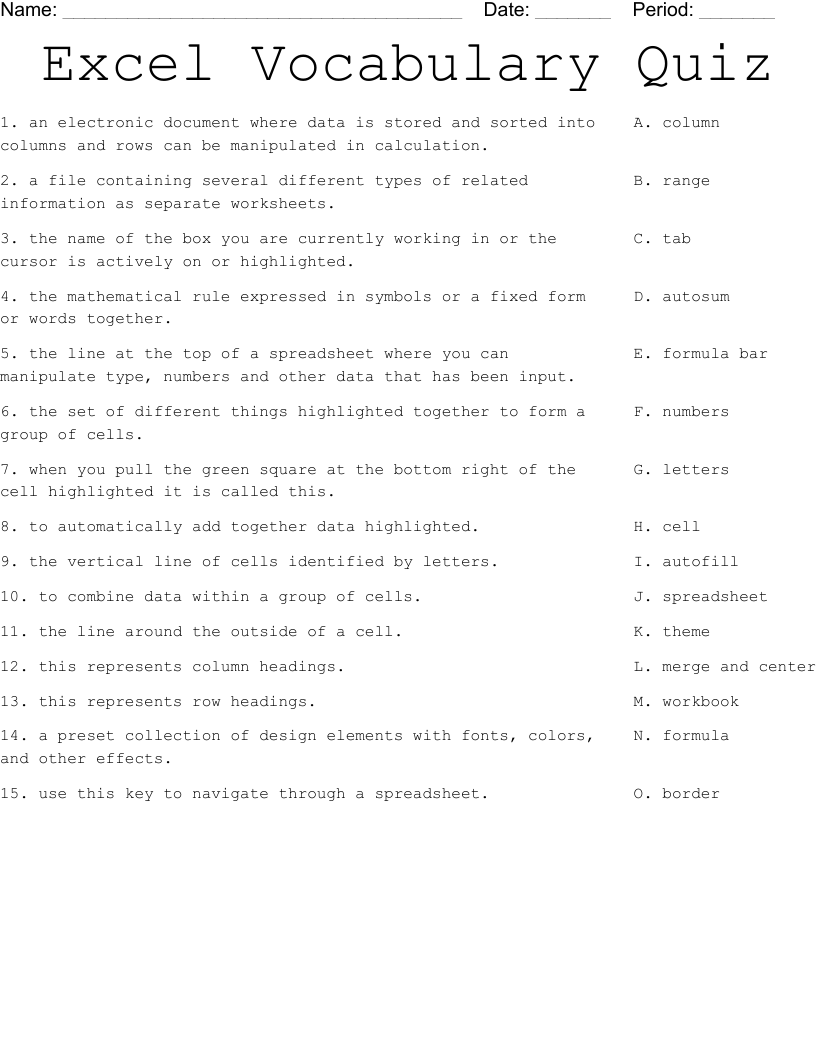 Name: ______________________________________ Date: _______ Period: _______

Excel Vocabulary Quiz

1. an electronic document where data is stored and sorted into columns and rows can be manipulated in calculation.

2. a file containing several different types of related information as separate worksheets.

3. the name of the box you are currently working in or the cursor is actively on or highlighted.

4. the mathematical rule expressed in symbols or a fixed form or words together.

5. the line at the top of a spreadsheet where you can manipulate type, numbers and other data that has been input.

6. the set of different things highlighted together to form a group of cells.

7. when you pull the green square at the bottom right of the cell highlighted it is called this.

8. to automatically add together data highlighted.

9. the vertical line of cells identified by letters.

10. to combine data within a group of cells.

11. the line around the outside of a cell.

12. this represents column headings.

13. this represents row headings.

14. a preset collection of design elements with fonts, colors, and other effects.

15. use this key to navigate through a spreadsheet.

A. column

B. range

C. tab

D. autosum

E. formula bar

F. numbers

G. letters

H. cell

I. autofill

J. spreadsheet

K. theme

L. merge and center

M. workbook

N. formula

O. border